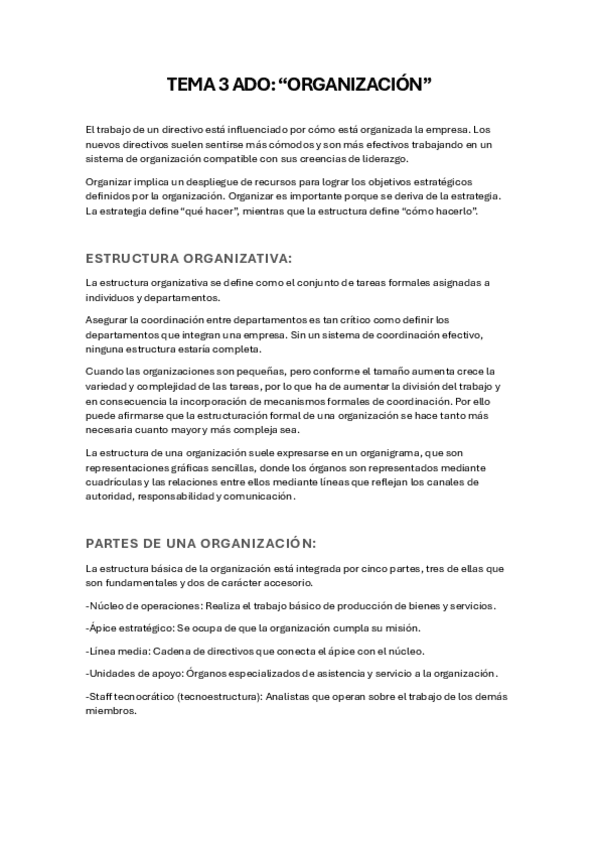 TEMA 3 ADO: “ORGANIZACIÓN”

El trabajo de un directivo está influenciado por cómo está organizada la empresa. Los nuevos directivos suelen sentirse más cómodos y son más efectivos trabajando en un sistema de organización compatible con sus creencias de liderazgo.

Organizar implica un despliegue de recursos para lograr los objetivos estratégicos definidos por la organización. Organizar es importante porque se deriva de la estrategia. La estrategia define “qué hacer”, mientras que la estructura define “cómo hacerlo”.

ESTRUCTURA ORGANIZATIVA:

La estructura organizativa se define como el conjunto de tareas formales asignadas a individuos y departamentos.

Asegurar la coordinación entre departamentos es tan crítico como definir los departamentos que integran una empresa. Sin un sistema de coordinación efectivo, ninguna estructura estaría completa.

Cuando las organizaciones son pequeñas, pero conforme el tamaño aumenta crece la variedad y complejidad de las tareas, por lo que ha de aumentar la división del trabajo y en consecuencia la incorporación de mecanismos formales de coordinación. Por ello puede afirmarse que la estructuración formal de una organización se hace tanto más necesaria cuanto mayor y más compleja sea.

La estructura de una organización suele expresarse en un organigrama, que son representaciones gráficas sencillas, donde los órganos son representados mediante cuadrículas y las relaciones entre ellos mediante líneas que reflejan los canales de autoridad, responsabilidad y comunicación.

PARTES DE UNA ORGANIZACIÓN:

La estructura básica de la organización está integrada por cinco partes, tres de ellas que son fundamentales y dos de carácter accesorio.

-Núcleo de operaciones: Realiza el trabajo básico de producción de bienes y servicios.

-Ápice estratégico: Se ocupa de que la organización cumpla su misión.

-Línea media: Cadena de directivos que conecta el ápice con el núcleo.

-Unidades de apoyo: Órganos especializados de asistencia y servicio a la organización.

-Staff tecnocrático (tecnoestructura): Analistas que operan sobre el trabajo de los demás miembros.